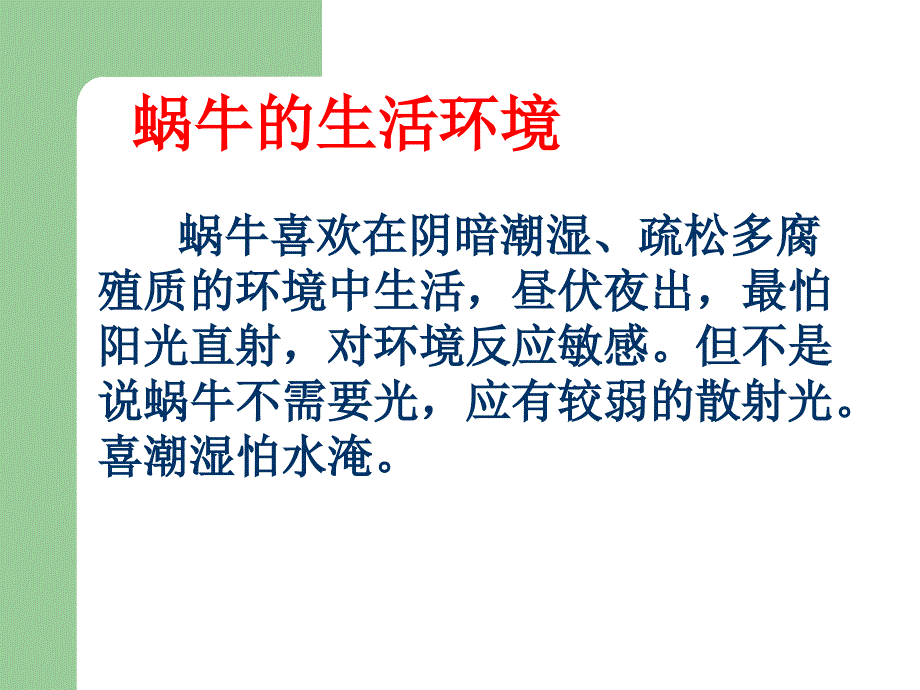 蜗牛的生活环境

蜗牛喜欢在阴暗潮湿、疏松多腐殖质的环境中生活，昼伏夜出，最怕阳光直射，对环境反应敏感。但不是说蜗牛不需要光，应有较弱的散射光。喜潮湿怕水淹。